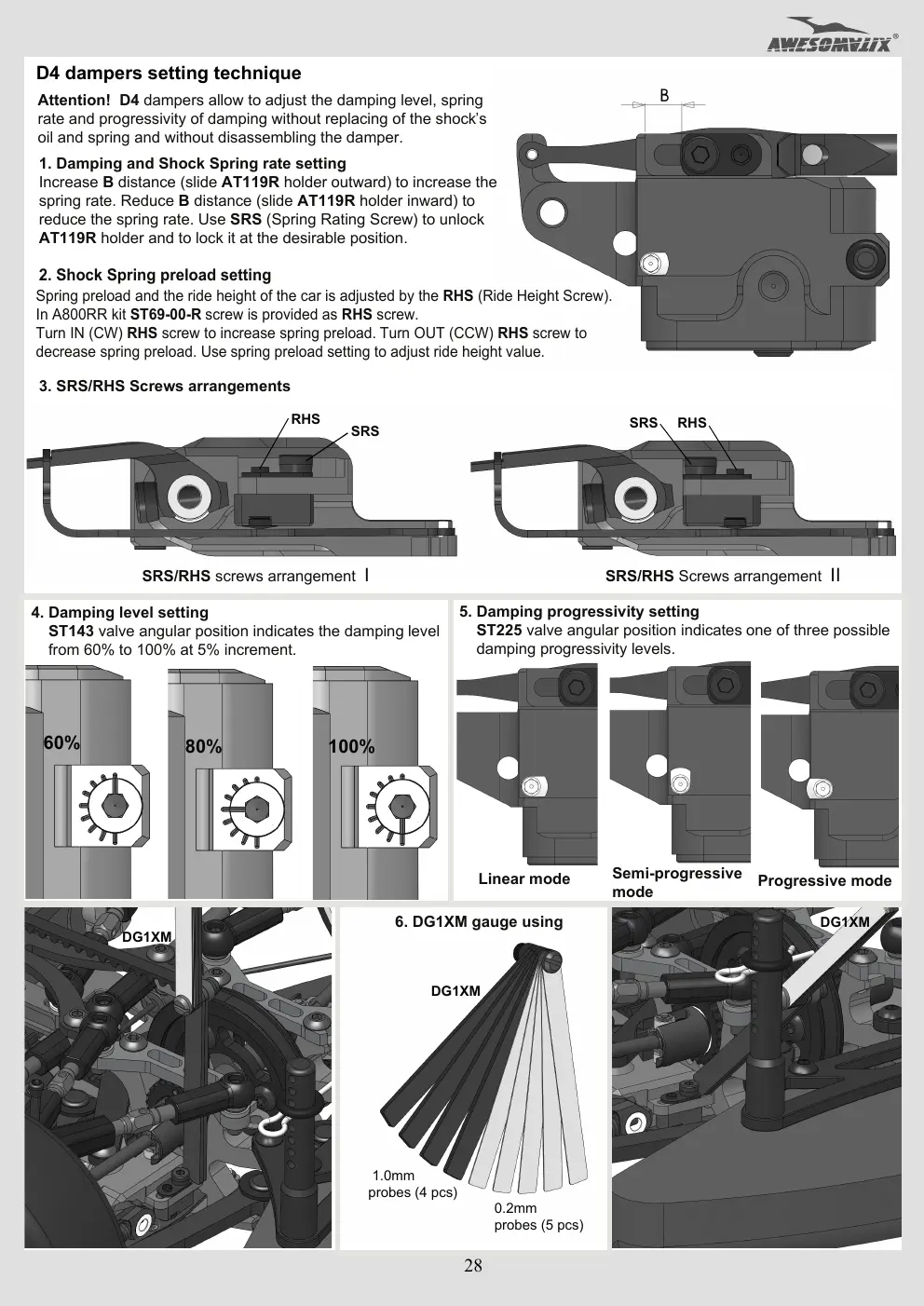 AWESOMATIX®

D4 dampers setting technique

Attention! D4 dampers allow to adjust the damping level, spring rate and progressivity of damping without replacing of the shock's oil and spring and without disassembling the damper.

B

1. Damping and Shock Spring rate setting
Increase B distance (slide AT119R holder outward) to increase the spring rate. Reduce B distance (slide AT119R holder inward) to reduce the spring rate. Use SRS (Spring Rating Screw) to unlock AT119R holder and to lock it at the desirable position.

2. Shock Spring preload setting
Spring preload and the ride height of the car is adjusted by the RHS (Ride Height Screw). In A800RR kit ST69-00-R screw is provided as RHS screw.
Turn IN (CW) RHS screw to increase spring preload. Turn OUT (CCW) RHS screw to decrease spring preload. Use spring preload setting to adjust ride height value.

3. SRS/RHS Screws arrangements

RHS
SRS

SRS
RHS

SRS/RHS screws arrangement I

SRS/RHS Screws arrangement II

4. Damping level setting
ST143 valve angular position indicates the damping level from 60% to 100% at 5% increment.

60%
80%
100%

5. Damping progressivity setting
ST225 valve angular position indicates one of three possible damping progressivity levels.

Linear mode
Semi-progressive mode
Progressive mode

DG1XM

6. DG1XM gauge using

DG1XM

1.0mm probes (4 pcs)

0.2mm probes (5 pcs)

DG1XM

28